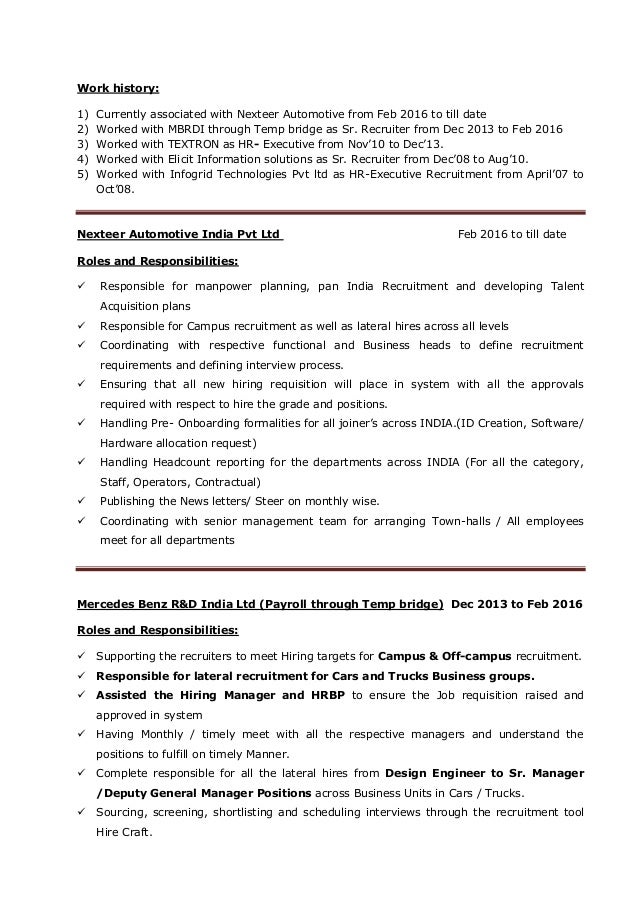 Work history:

1) Currently associated with Nexteer Automotive from Feb 2016 to till date
2) Worked with MBRDI through Temp bridge as Sr. Recruiter from Dec 2013 to Feb 2016
3) Worked with TEXTRON as HR- Executive from Nov'10 to Dec'13.
4) Worked with Elicit Information solutions as Sr. Recruiter from Dec'08 to Aug'10.
5) Worked with Infogrid Technologies Pvt ltd as HR-Executive Recruitment from April'07 to Oct'08.

Nexteer Automotive India Pvt Ltd Feb 2016 to till date

Roles and Responsibilities:

✓ Responsible for manpower planning, pan India Recruitment and developing Talent Acquisition plans
✓ Responsible for Campus recruitment as well as lateral hires across all levels
✓ Coordinating with respective functional and Business heads to define recruitment requirements and defining interview process.
✓ Ensuring that all new hiring requisition will place in system with all the approvals required with respect to hire the grade and positions.
✓ Handling Pre- Onboarding formalities for all joiner's across INDIA.(ID Creation, Software/ Hardware allocation request)
✓ Handling Headcount reporting for the departments across INDIA (For all the category, Staff, Operators, Contractual)
✓ Publishing the News letters/ Steer on monthly wise.
✓ Coordinating with senior management team for arranging Town-halls / All employees meet for all departments

Mercedes Benz R&D India Ltd (Payroll through Temp bridge) Dec 2013 to Feb 2016

Roles and Responsibilities:

✓ Supporting the recruiters to meet Hiring targets for Campus & Off-campus recruitment.
✓ Responsible for lateral recruitment for Cars and Trucks Business groups.
✓ Assisted the Hiring Manager and HRBP to ensure the Job requisition raised and approved in system
✓ Having Monthly / timely meet with all the respective managers and understand the positions to fulfill on timely Manner.
✓ Complete responsible for all the lateral hires from Design Engineer to Sr. Manager /Deputy General Manager Positions across Business Units in Cars / Trucks.
✓ Sourcing, screening, shortlisting and scheduling interviews through the recruitment tool Hire Craft.